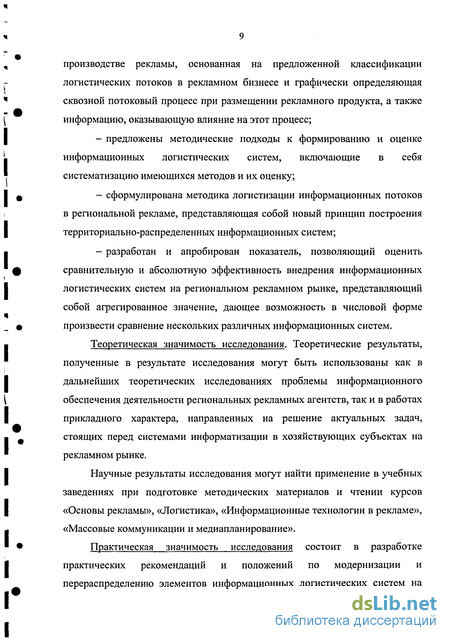 9

производстве рекламы, основанная на предложенной классификации логистических потоков в рекламном бизнесе и графически определяющая сквозной потоковый процесс при размещении рекламного продукта, а также информацию, оказывающую влияние на этот процесс;

– предложены методические подходы к формированию и оценке информационных логистических систем, включающие в себя систематизацию имеющихся методов и их оценку;

– сформулирована методика логистизации информационных потоков в региональной рекламе, представляющая собой новый принцип построения территориально-распределенных информационных систем;

– разработан и апробирован показатель, позволяющий оценить сравнительную и абсолютную эффективность внедрения информационных логистических систем на региональном рекламном рынке, представляющий собой агрегированное значение, дающее возможность в числовой форме произвести сравнение нескольких различных информационных систем.

Теоретическая значимость исследования. Теоретические результаты, полученные в результате исследования могут быть использованы как в дальнейших теоретических исследованиях проблемы информационного обеспечения деятельности региональных рекламных агентств, так и в работах прикладного характера, направленных на решение актуальных задач, стоящих перед системами информатизации в хозяйствующих субъектах на рекламном рынке.

Научные результаты исследования могут найти применение в учебных заведениях при подготовке методических материалов и чтении курсов «Основы рекламы», «Логистика», «Информационные технологии в рекламе», «Массовые коммуникации и медиапланирование».

Практическая значимость исследования состоит в разработке практических рекомендаций и положений по модернизации и перераспределению элементов информационных логистических систем на

dsLib.net
библиотека диссертаций